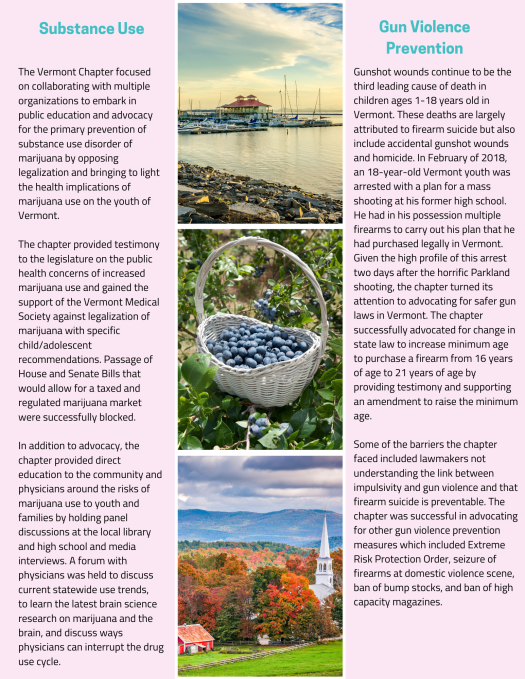 Substance Use

The Vermont Chapter focused on collaborating with multiple organizations to embark in public education and advocacy for the primary prevention of substance use disorder of marijuana by opposing legalization and bringing to light the health implications of marijuana use on the youth of Vermont.

The chapter provided testimony to the legislature on the public health concerns of increased marijuana use and gained the support of the Vermont Medical Society against legalization of marijuana with specific child/adolescent recommendations. Passage of House and Senate Bills that would allow for a taxed and regulated marijuana market were successfully blocked.

In addition to advocacy, the chapter provided direct education to the community and physicians around the risks of marijuana use to youth and families by holding panel discussions at the local library and high school and media interviews. A forum with physicians was held to discuss current statewide use trends, to learn the latest brain science research on marijuana and the brain, and discuss ways physicians can interrupt the drug use cycle.

Gun Violence Prevention

Gunshot wounds continue to be the third leading cause of death in children ages 1-18 years old in Vermont. These deaths are largely attributed to firearm suicide but also include accidental gunshot wounds and homicide. In February of 2018, an 18-year-old Vermont youth was arrested with a plan for a mass shooting at his former high school. He had in his possession multiple firearms to carry out his plan that he had purchased legally in Vermont. Given the high profile of this arrest two days after the horrific Parkland shooting, the chapter turned its attention to advocating for safer gun laws in Vermont. The chapter successfully advocated for change in state law to increase minimum age to purchase a firearm from 16 years of age to 21 years of age by providing testimony and supporting an amendment to raise the minimum age.

Some of the barriers the chapter faced included lawmakers not understanding the link between impulsivity and gun violence and that firearm suicide is preventable. The chapter was successful in advocating for other gun violence prevention measures which included Extreme Risk Protection Order, seizure of firearms at domestic violence scene, ban of bump stocks, and ban of high capacity magazines.